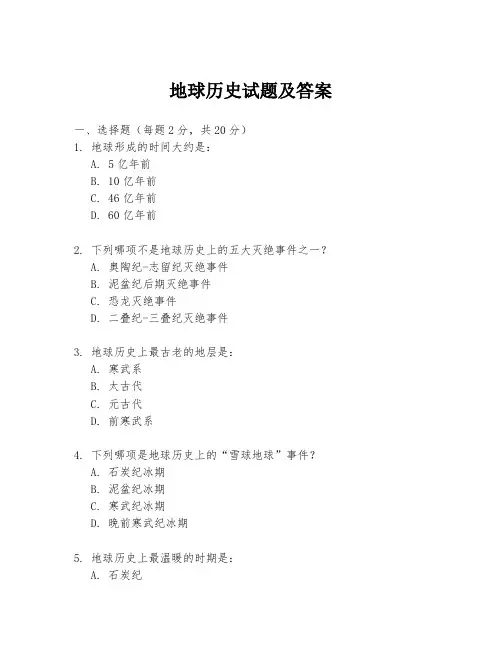 地球历史试题及答案

一、选择题（每题 2 分，共 20 分）

1. 地球形成的时间大约是：
A. 5 亿年前
B. 10 亿年前
C. 46 亿年前
D. 60 亿年前

2. 下列哪项不是地球历史上的五大灭绝事件之一？
A. 奥陶纪-志留纪灭绝事件
B. 泥盆纪后期灭绝事件
C. 恐龙灭绝事件
D. 二叠纪-三叠纪灭绝事件

3. 地球历史上最古老的地层是：
A. 寒武系
B. 太古代
C. 元古代
D. 前寒武系

4. 下列哪项是地球历史上的“雪球地球”事件？
A. 石炭纪冰期
B. 泥盆纪冰期
C. 寒武纪冰期
D. 晚前寒武纪冰期

5. 地球历史上最温暖的时期是：
A. 石炭纪